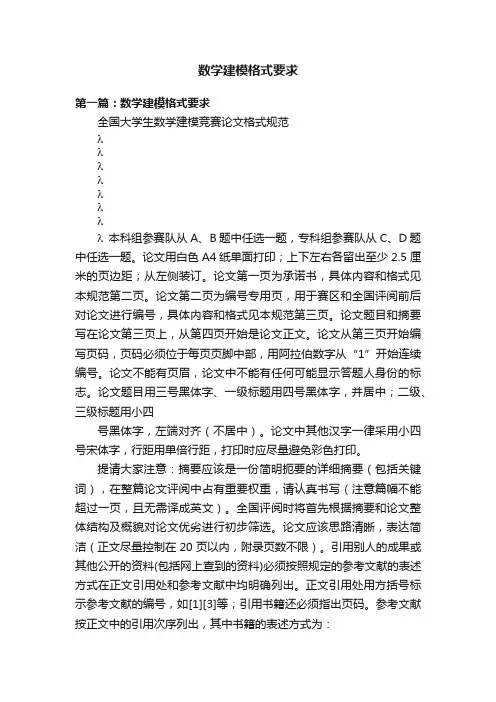 数学建模格式要求

第一篇：数学建模格式要求

全国大学生数学建模竞赛论文格式规范

λ

λ

λ

λ

λ

λ

λ

λ 本科组参赛队从 A、B 题中任选一题，专科组参赛队从 C、D 题中任选一题。论文用白色 A4 纸单面打印；上下左右各留出至少 2.5 厘米的页边距；从左侧装订。论文第一页为承诺书，具体内容和格式见本规范第二页。论文第二页为编号专用页，用于赛区和全国评阅前后对论文进行编号，具体内容和格式见本规范第三页。论文题目和摘要写在论文第三页上，从第四页开始是论文正文。论文从第三页开始编写页码，页码必须位于每页页脚中部，用阿拉伯数字从“1”开始连续编号。论文不能有页眉，论文中不能有任何可能显示答题人身份的标志。论文题目用三号黑体字、一级标题用四号黑体字，并居中；二级、三级标题用小四

号黑体字，左端对齐（不居中）。论文中其他汉字一律采用小四号宋体字，行距用单倍行距，打印时应尽量避免彩色打印。

提请大家注意：摘要应该是一份简明扼要的详细摘要（包括关键词），在整篇论文评阅中占有重要权重，请认真书写（注意篇幅不能超过一页，且无需译成英文）。全国评阅时将首先根据摘要和论文整体结构及概貌对论文优劣进行初步筛选。论文应该思路清晰，表达简洁（正文尽量控制在 20 页以内，附录页数不限）。引用别人的成果或其他公开的资料(包括网上查到的资料)必须按照规定的参考文献的表述方式在正文引用处和参考文献中均明确列出。正文引用处用方括号标示参考文献的编号，如[1][3]等；引用书籍还必须指出页码。参考文献按正文中的引用次序列出，其中书籍的表述方式为：